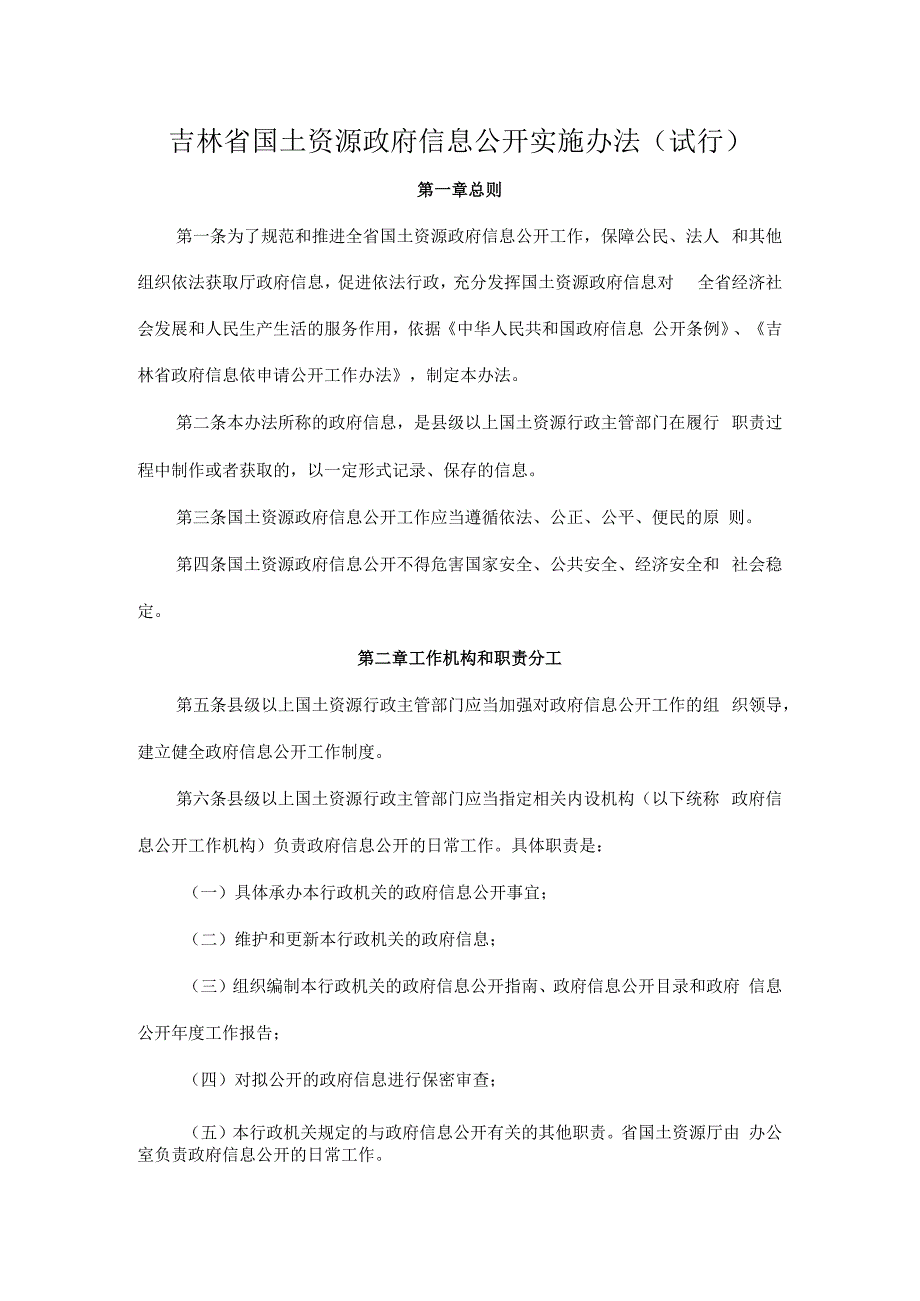 吉林省国土资源政府信息公开实施办法（试行）

第一章总则

第一条为了规范和推进全省国土资源政府信息公开工作，保障公民、法人 和其他组织依法获取厅政府信息，促进依法行政，充分发挥国土资源政府信息对 全省经济社会发展和人民生产生活的服务作用，依据《中华人民共和国政府信息 公开条例》、《吉林省政府信息依申请公开工作办法》，制定本办法。

第二条本办法所称的政府信息，是县级以上国土资源行政主管部门在履行 职责过程中制作或者获取的，以一定形式记录、保存的信息。

第三条国土资源政府信息公开工作应当遵循依法、公正、公平、便民的原 则。

第四条国土资源政府信息公开不得危害国家安全、公共安全、经济安全和 社会稳定。

第二章工作机构和职责分工

第五条县级以上国土资源行政主管部门应当加强对政府信息公开工作的组 织领导，建立健全政府信息公开工作制度。

第六条县级以上国土资源行政主管部门应当指定相关内设机构（以下统称 政府信息公开工作机构）负责政府信息公开的日常工作。具体职责是：

（一）具体承办本行政机关的政府信息公开事宜；

（二）维护和更新本行政机关的政府信息；

（三）组织编制本行政机关的政府信息公开指南、政府信息公开目录和政府 信息公开年度工作报告；

（四）对拟公开的政府信息进行保密审查；

（五）本行政机关规定的与政府信息公开有关的其他职责。省国土资源厅由 办公室负责政府信息公开的日常工作。